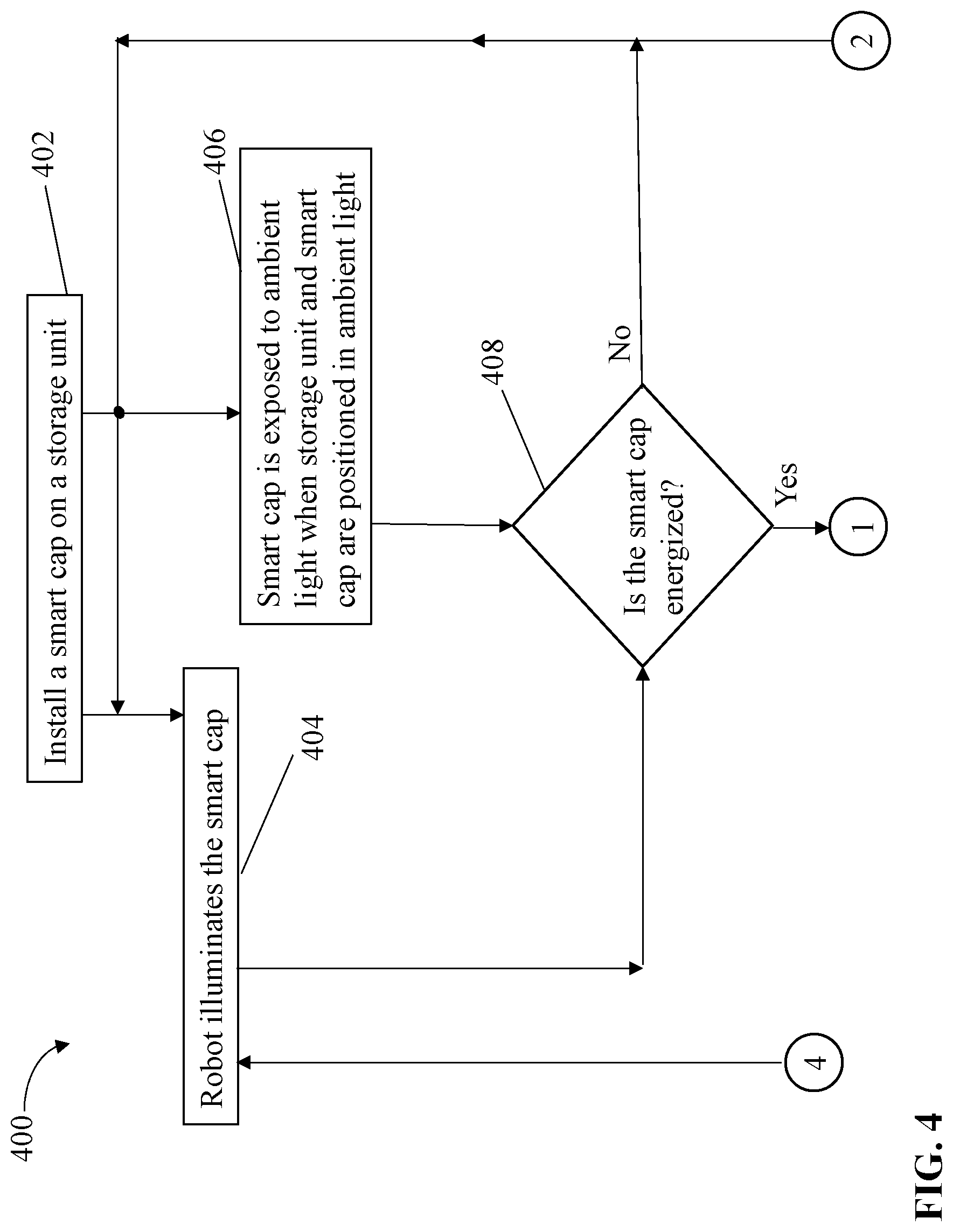 400

Install a smart cap on a storage unit

402

Robot illuminates the smart cap

404

Smart cap is exposed to ambient light when storage unit and smart cap are positioned in ambient light

406

408

Is the smart cap energized?

No

Yes

1

2

4

FIG. 4